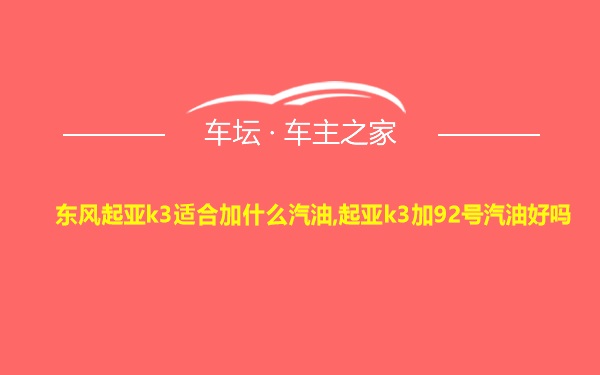 车坛 · 车主之家

东风起亚k3适合加什么汽油,起亚k3加92号汽油好吗